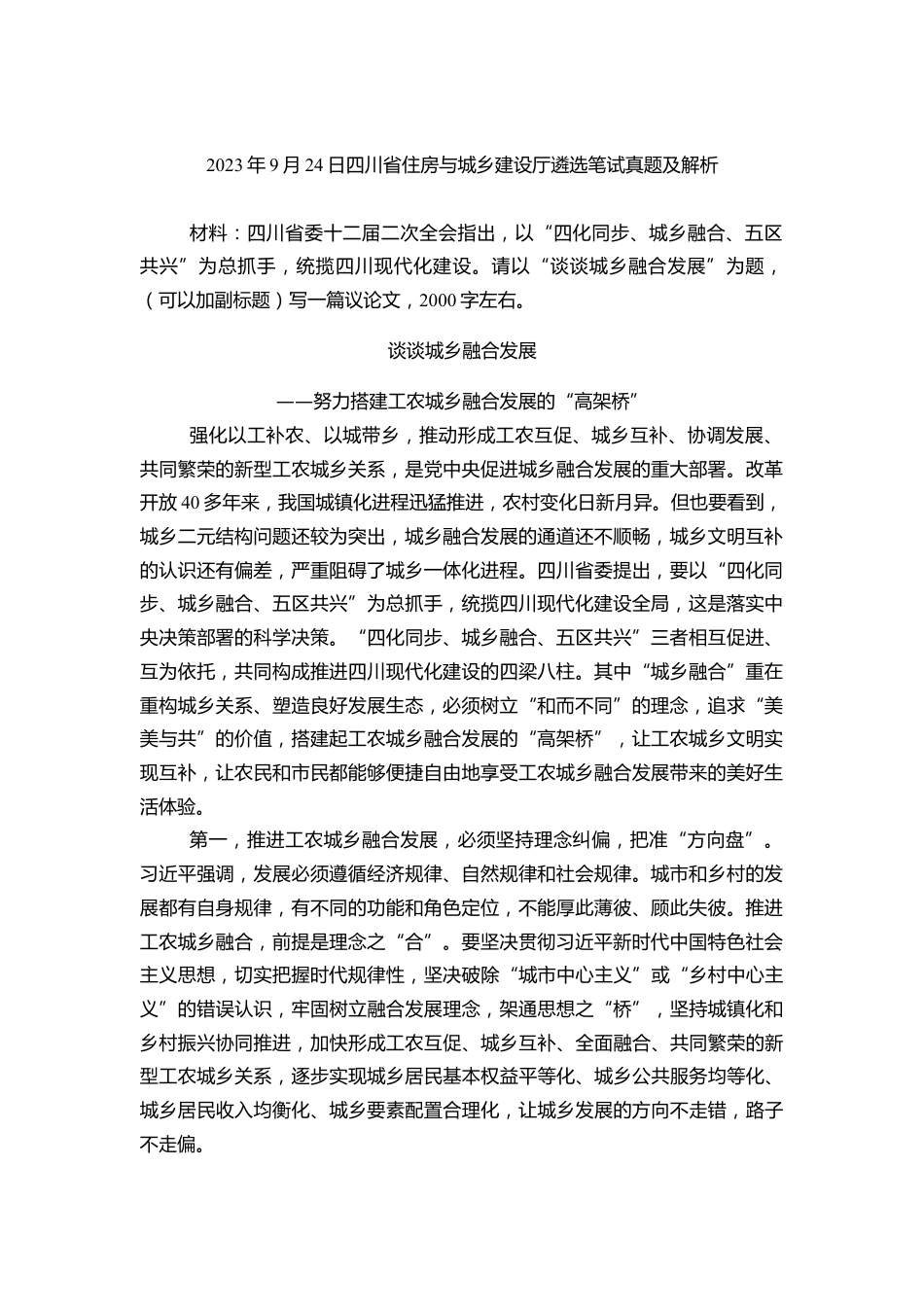 2023 年 9 月 24 日四川省住房与城乡建设厅遴选笔试真题及解析

材料：四川省委十二届二次全会指出，以“四化同步、城乡融合、五区共兴”为总抓手，统揽四川现代化建设。请以“谈谈城乡融合发展”为题，（可以加副标题）写一篇议论文，2000 字左右。

谈谈城乡融合发展

——努力搭建工农城乡融合发展的“高架桥”

强化以工补农、以城带乡，推动形成工农互促、城乡互补、协调发展、共同繁荣的新型工农城乡关系，是党中央促进城乡融合发展的重大部署。改革开放 40 多年来，我国城镇化进程迅猛推进，农村变化日新月异。但也要看到，城乡二元结构问题还较为突出，城乡融合发展的通道还不顺畅，城乡文明互补的认识还有偏差，严重阻碍了城乡一体化进程。四川省委提出，要以“四化同步、城乡融合、五区共兴”为总抓手，统揽四川现代化建设全局，这是落实中央决策部署的科学决策。“四化同步、城乡融合、五区共兴”三者相互促进、互为依托，共同构成推进四川现代化建设的四梁八柱。其中“城乡融合”重在重构城乡关系、塑造良好发展生态，必须树立“和而不同”的理念，追求“美美与共”的价值，搭建起工农城乡融合发展的“高架桥”，让工农城乡文明实现互补，让农民和市民都能够便捷自由地享受工农城乡融合发展带来的美好生活体验。

第一，推进工农城乡融合发展，必须坚持理念纠偏，把准“方向盘”。习近平强调，发展必须遵循经济规律、自然规律和社会规律。城市和乡村的发展都有自身规律，有不同的功能和角色定位，不能厚此薄彼、顾此失彼。推进工农城乡融合，前提是理念之“合”。要坚决贯彻习近平新时代中国特色社会主义思想，切实把握时代规律性，坚决破除“城市中心主义”或“乡村中心主义”的错误认识，牢固树立融合发展理念，架通思想之“桥”，坚持城镇化和乡村振兴协同推进，加快形成工农互促、城乡互补、全面融合、共同繁荣的新型工农城乡关系，逐步实现城乡居民基本权益平等化、城乡公共服务均等化、城乡居民收入均衡化、城乡要素配置合理化，让城乡发展的方向不走错，路子不走偏。